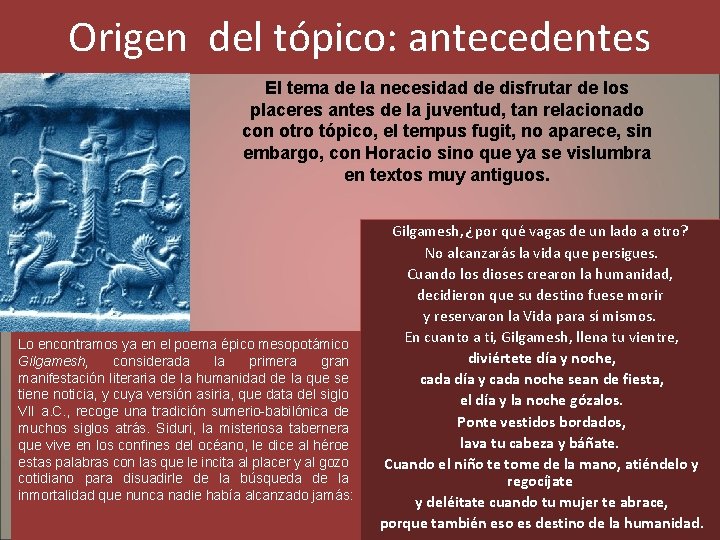 Origen del tópico: antecedentes

El tema de la necesidad de disfrutar de los placeres antes de la juventud, tan relacionado con otro tópico, el tempus fugit, no aparece, sin embargo, con Horacio sino que ya se vislumbra en textos muy antiguos.

Lo encontramos ya en el poema épico mesopotámico Gilgamesh, considerada la primera gran manifestación literaria de la humanidad de la que se tiene noticia, y cuya versión asiria, que data del siglo VII a.C., recoge una tradición sumerio-babilónica de muchos siglos atrás. Siduri, la misteriosa tabernera que vive en los confines del océano, le dice al héroe estas palabras con las que le incita al placer y al gozo cotidiano para disuadirle de la búsqueda de la inmortalidad que nunca nadie había alcanzado jamás:

Gilgamesh, ¿por qué vagas de un lado a otro?
No alcanzarás la vida que persigues.
Cuando los dioses crearon la humanidad,
decidieron que su destino fuese morir
y reservaron la Vida para sí mismos.
En cuanto a ti, Gilgamesh, llena tu vientre,
diviértete día y noche,
cada día y cada noche sean de fiesta,
el día y la noche gózalos.
Ponte vestidos bordados,
lava tu cabeza y báñate.
Cuando el niño te tome de la mano, atiéndelo y regocíjate
y deléitate cuando tu mujer te abrace,
porque también eso es destino de la humanidad.